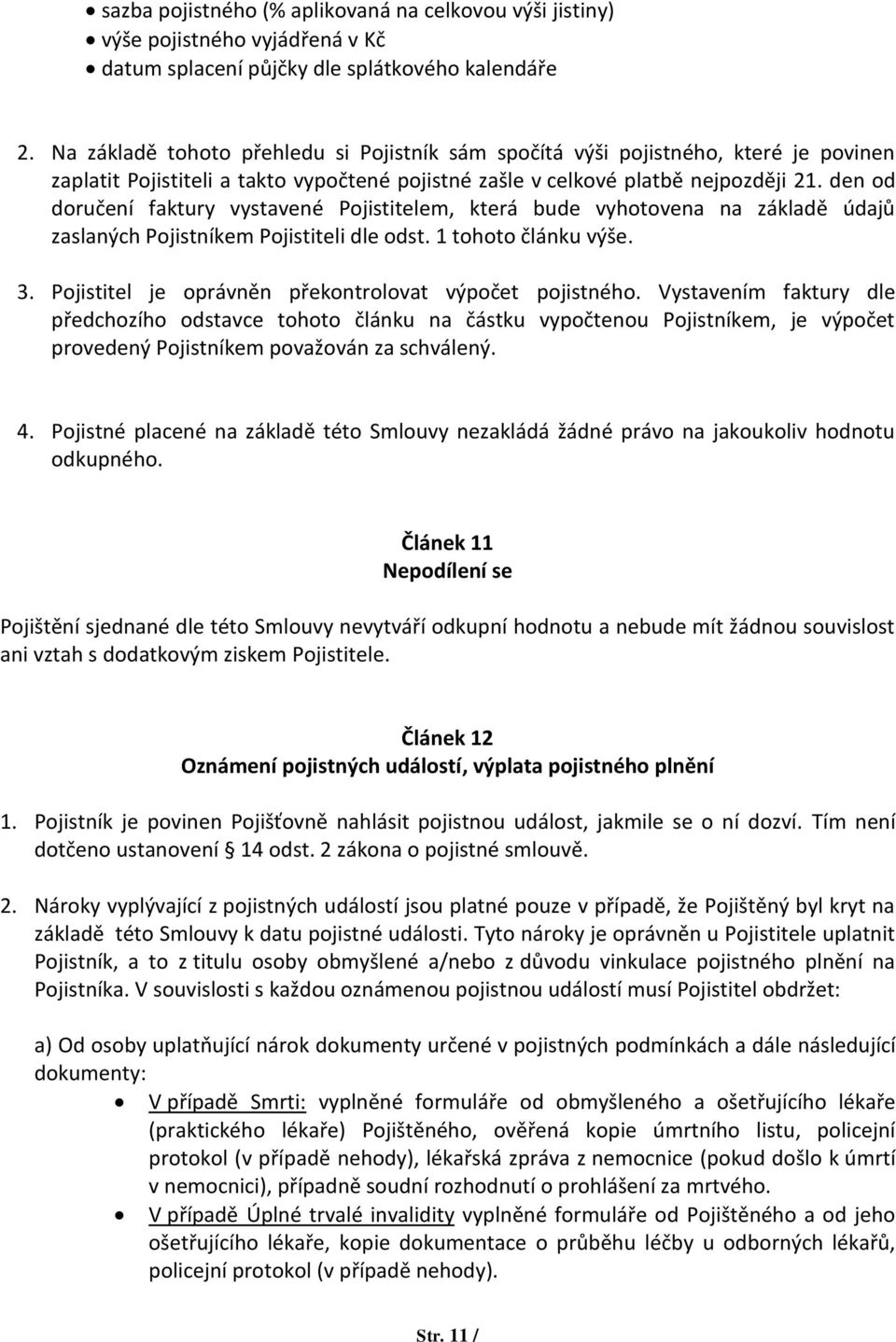 • sazba pojistného (% aplikovaná na celkovou výši jistiny)
• výše pojistného vyjádřená v Kč
• datum splacení půjčky dle splátkového kalendáře

2. Na základě tohoto přehledu si Pojistník sám spočítá výši pojistného, které je povinen zaplatit Pojistiteli a takto vypočtené pojistné zašle v celkové platbě nejpozději 21. den od doručení faktury vystavené Pojistitelem, která bude vyhotovena na základě údajů zaslaných Pojistníkem Pojistiteli dle odst. 1 tohoto článku výše.

3. Pojistitel je oprávněn překontrolovat výpočet pojistného. Vystavením faktury dle předchozího odstavce tohoto článku na částku vypočtenou Pojistníkem, je výpočet provedený Pojistníkem považován za schválený.

4. Pojistné placené na základě této Smlouvy nezakládá žádné právo na jakoukoliv hodnotu odkupného.

Článek 11
Nepodílení se

Pojištění sjednané dle této Smlouvy nevytváří odkupní hodnotu a nebude mít žádnou souvislost ani vztah s dodatkovým ziskem Pojistitele.

Článek 12
Oznámení pojistných událostí, výplata pojistného plnění

1. Pojistník je povinen Pojišťovně nahlásit pojistnou událost, jakmile se o ní dozví. Tím není dotčeno ustanovení § 14 odst. 2 zákona o pojistné smlouvě.

2. Nároky vyplývající z pojistných událostí jsou platné pouze v případě, že Pojištěný byl kryt na základě této Smlouvy k datu pojistné události. Tyto nároky je oprávněn u Pojistitele uplatnit Pojistník, a to z titulu osoby obmyšlené a/nebo z důvodu vinkulace pojistného plnění na Pojistníka. V souvislosti s každou oznámenou pojistnou událostí musí Pojistitel obdržet:

a) Od osoby uplatňující nárok dokumenty určené v pojistných podmínkách a dále následující dokumenty:
• V případě Smrti: vyplněné formuláře od obmyšleného a ošetřujícího lékaře (praktického lékaře) Pojištěného, ověřená kopie úmrtního listu, policejní protokol (v případě nehody), lékařská zpráva z nemocnice (pokud došlo k úmrtí v nemocnici), případně soudní rozhodnutí o prohlášení za mrtvého.
• V případě Úplné trvalé invalidity vyplněné formuláře od Pojištěného a od jeho ošetřujícího lékaře, kopie dokumentace o průběhu léčby u odborných lékařů, policejní protokol (v případě nehody).

Str. 11 /